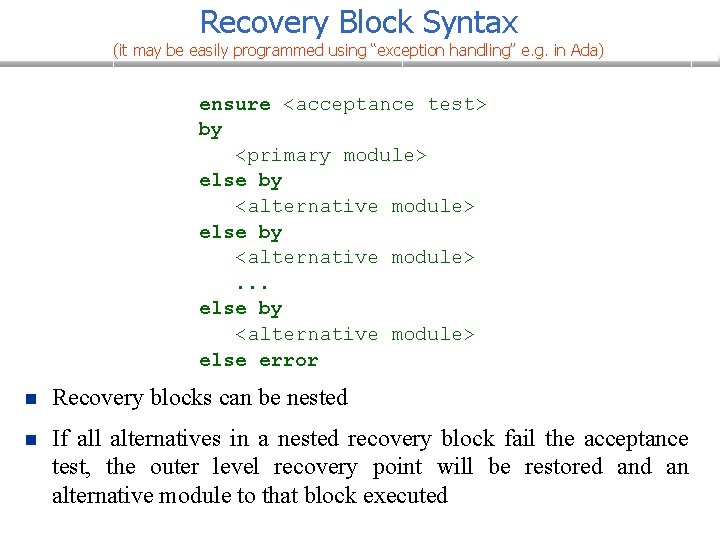 Recovery Block Syntax
(it may be easily programmed using "exception handling" e.g. in Ada)

ensure <acceptance test>
by
   <primary module>
else by
   <alternative module>
else by
   <alternative module>
   ...
else by
   <alternative module>
else error

• Recovery blocks can be nested

• If all alternatives in a nested recovery block fail the acceptance test, the outer level recovery point will be restored and an alternative module to that block executed